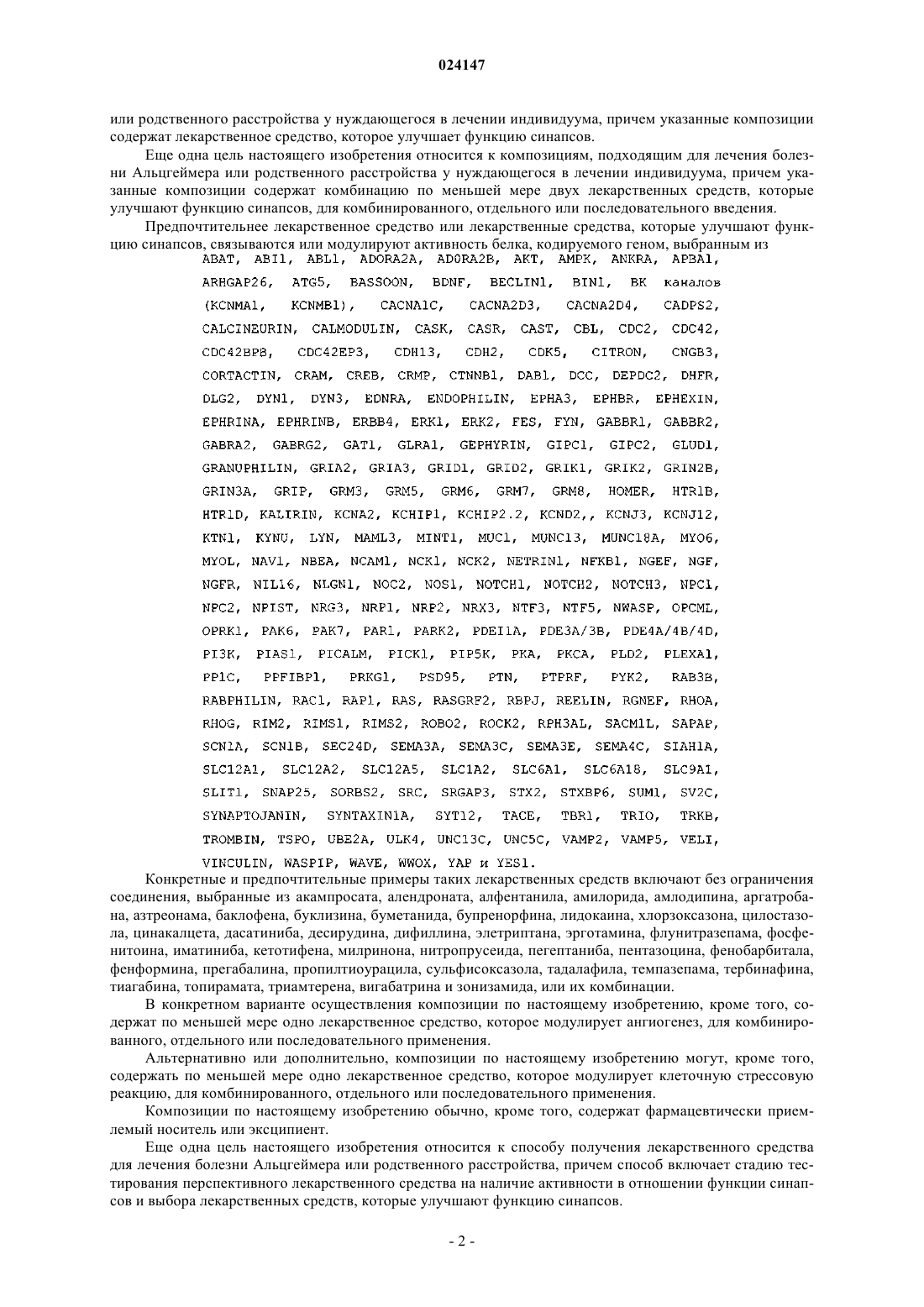 024147

или родственного расстройства у нуждающегося в лечении индивидуума, причем указанные композиции содержат лекарственное средство, которое улучшает функцию синапсов.

Еще одна цель настоящего изобретения относится к композициям, подходящим для лечения болезни Альцгеймера или родственного расстройства у нуждающегося в лечении индивидуума, причем указанные композиции содержат комбинацию по меньшей мере двух лекарственных средств, которые улучшают функцию синапсов, для комбинированного, отдельного или последовательного введения.

Предпочтительнее лекарственное средство или лекарственные средства, которые улучшают функцию синапсов, связываются или модулируют активность белка, кодируемого геном, выбранным из ABAT, ABI1, ABL1, ADORA2A, ADORA2B, AKT, AMPK, ANKRA, APBA1, ARHGAP26, ATG5, BASSOON, BDNF, BECLIN1, BIN1, BK каналов (KCNMA1, KCNMB1), CACNA1C, CACNA2D3, CACNA2D4, CADPS2, CALCINEURIN, CALMODULIN, CASK, CASR, CAST, CBL, CDC2, CDC42, CDC42BPB, CDC42EP3, CDH13, CDH2, CDK5, CITRON, CNGB3, CORTACTIN, CRAM, CREB, CRMP, CTNNB1, DAB1, DCC, DEPDC2, DHFR, DLG2, DYN1, DYN3, EDNRA, ENDOPHILIN, EPHA3, EPHBR, EPHEXIN, EPHRINA, EPHRINB, ERBB4, ERK1, ERK2, FES, FYN, GABBR1, GABBR2, GABRA2, GABRG2, GAT1, GLRA1, GEPHYRIN, GIPC1, GIPC2, GLUD1, GRANUPHILIN, GRIA2, GRIA3, GRID1, GRID2, GRIK1, GRIK2, GRIN2B, GRIN3A, GRIP, GRM3, GRM5, GRM6, GRM7, GRM8, HOMER, HTR1B, HTR1D, KALIRIN, KCNA2, KCHIP1, KCHIP2.2, KCND2,, KCNJ3, KCNJ12, KTN1, KYNU, LYN, MAML3, MINT1, MUC1, MUNC13, MUNC18A, MYO6, MYOL, NAV1, NBEA, NCAM1, NCK1, NCK2, NETRIN1, NFKB1, NGEF, NGF, NGFR, NIL16, NLGN1, NOC2, NOS1, NOTCH1, NOTCH2, NOTCH3, NPC1, NPC2, NPIST, NRG3, NRP1, NRP2, NRX3, NTF3, NTF5, NWASP, OPCML, OPRK1, PAK6, PAK7, PAR1, PARK2, PDE11A, PDE3A/3B, PDE4A/4B/4D, PI3K, PIAS1, PICALM, PICK1, PIP5K, PKA, PKCA, PLD2, PLEXA1, PP1C, PPFIBP1, PRKG1, PSD95, PTN, PTPRF, PYK2, RAB3B, RABPHILIN, RAC1, RAP1, RAS, RASGRF2, RBPJ, REELIN, RGNEF, RHOA, RHOG, RIM2, RIMS1, RIMS2, ROBO2, ROCK2, RPH3AL, SACM1L, SAPAP, SCN1A, SCN1B, SEC24D, SEMA3A, SEMA3C, SEMA3E, SEMA4C, SIAH1A, SLC12A1, SLC12A2, SLC12A5, SLC1A2, SLC6A1, SLC6A18, SLC9A1, SLIT1, SNAP25, SORBS2, SRC, SRGAP3, STX2, STXBP6, SUM1, SV2C, SYNAPTOJANIN, SYNTAXIN1A, SYT12, TACE, TBR1, TRIO, TRKB, TROMBIN, TSPO, UBE2A, ULK4, UNC13C, UNC5C, VAMP2, VAMP5, VELI, VINCULIN, WASPIP, WAVE, WWOX, YAP и YES1.

Конкретные и предпочтительные примеры таких лекарственных средств включают без ограничения соединения, выбранные из акампросата, алендроната, алфентанила, амилорида, амлодипина, аргатробана, азтреонама, баклофена, буклизина, буметанида, бупренорфина, лидокаина, хлорзоксазона, цилостазола, цинакалцета, дасатиниба, десирудина, дифиллина, элетриптана, эрготамина, флунитразепама, фосфенитоина, иматиниба, кетотифена, милринона, нитропрусеида, пегептаниба, пентазоцина, фенобарбитала, фенформина, прегабалина, пропилтиоурацила, сульфисоксазола, тадалафила, темпазепама, тербинафина, тиагабина, топирамата, триамтерена, вигабатрина и зонизамида, или их комбинации.

В конкретном варианте осуществления композиции по настоящему изобретению, кроме того, содержат по меньшей мере одно лекарственное средство, которое модулирует ангиогенез, для комбинированного, отдельного или последовательного применения.

Альтернативно или дополнительно, композиции по настоящему изобретению могут, кроме того, содержать по меньшей мере одно лекарственное средство, которое модулирует клеточную стрессовую реакцию, для комбинированного, отдельного или последовательного применения.

Композиции по настоящему изобретению обычно, кроме того, содержат фармацевтически приемлемый носитель или эксципиент.

Еще одна цель настоящего изобретения относится к способу получения лекарственного средства для лечения болезни Альцгеймера или родственного расстройства, причем способ включает стадию тестирования перспективного лекарственного средства на наличие активности в отношении функции синапсов и выбора лекарственных средств, которые улучшают функцию синапсов.

- 2 -